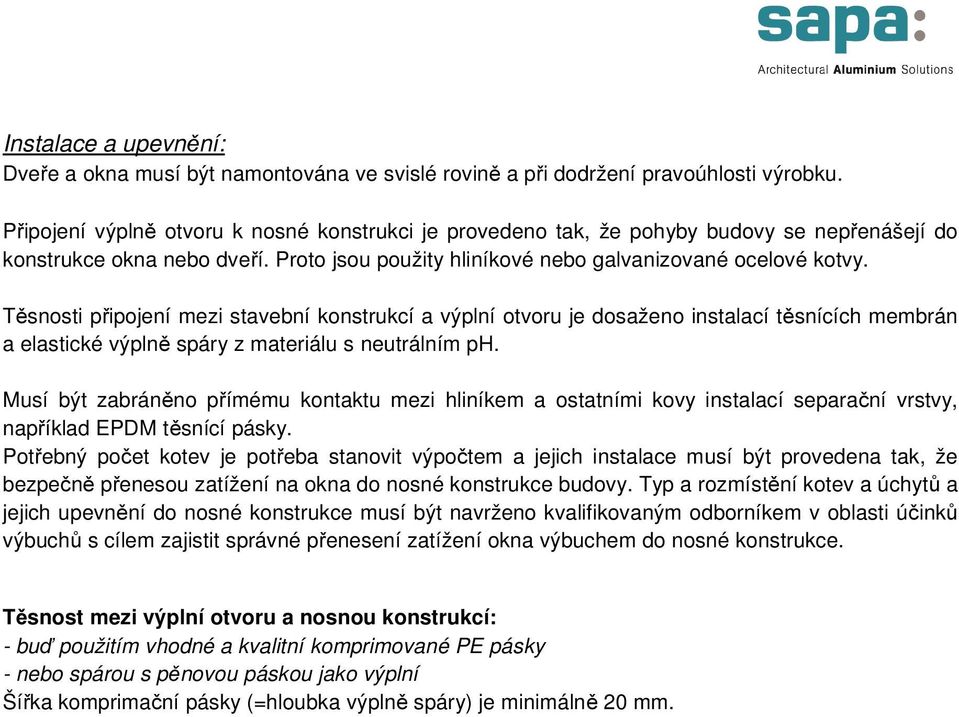 sapa:
Architectural Aluminium Solutions

Instalace a upevnění:
Dveře a okna musí být namontována ve svislé rovině a při dodržení pravoúhlosti výrobku.

Připojení výplně otvoru k nosné konstrukci je provedeno tak, že pohyby budovy se nepřenášejí do konstrukce okna nebo dveří. Proto jsou použity hliníkové nebo galvanizované ocelové kotvy.

Těsnosti připojení mezi stavební konstrukcí a výplní otvoru je dosaženo instalací těsnících membrán a elastické výplně spáry z materiálu s neutrálním pH.

Musí být zabráněno přímému kontaktu mezi hliníkem a ostatními kovy instalací separační vrstvy, například EPDM těsnící pásky.
Potřebný počet kotev je potřeba stanovit výpočtem a jejich instalace musí být provedena tak, že bezpečně přenesou zatížení na okna do nosné konstrukce budovy. Typ a rozmístění kotev a úchytů a jejich upevnění do nosné konstrukce musí být navrženo kvalifikovaným odborníkem v oblasti účinků výbuchů s cílem zajistit správné přenesení zatížení okna výbuchem do nosné konstrukce.

Těsnost mezi výplní otvoru a nosnou konstrukcí:
- buď použitím vhodné a kvalitní komprimované PE pásky
- nebo spárou s pěnovou páskou jako výplní
Šířka komprimační pásky (=hloubka výplně spáry) je minimálně 20 mm.